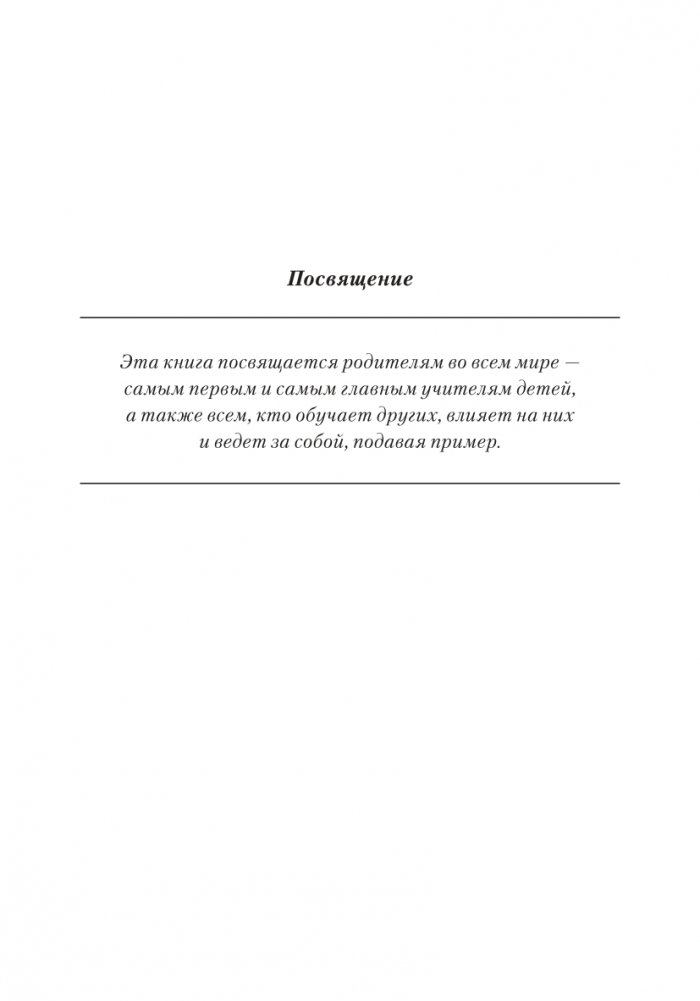 Посвящение

Эта книга посвящается родителям во всем мире — самым первым и самым главным учителям детей, а также всем, кто обучает других, влияет на них и ведет за собой, подавая пример.